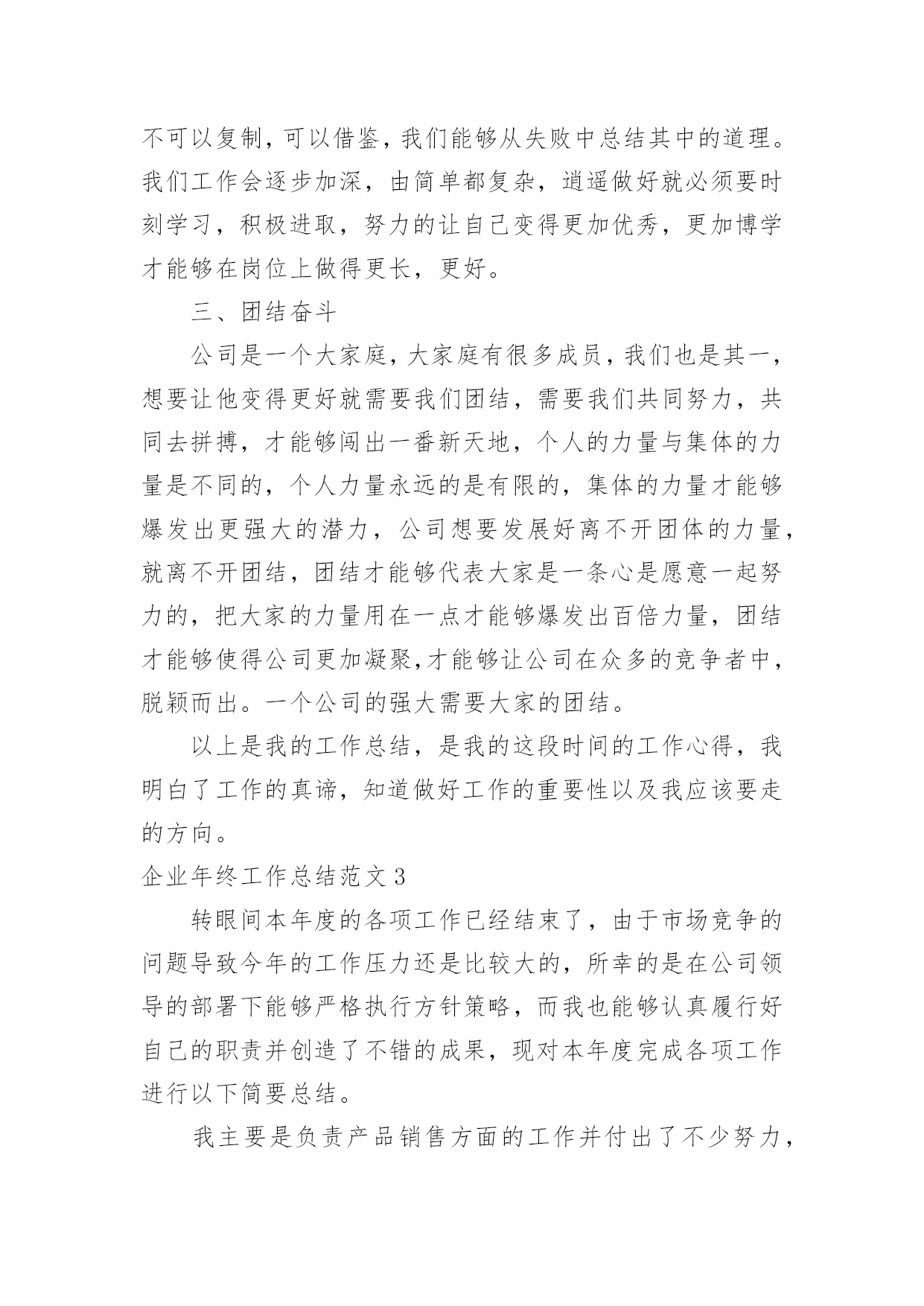 不可以复制，可以借鉴，我们能够从失败中总结其中的道理。我们工作会逐步加深，由简单都复杂，逍遥做好就必须要时刻学习，积极进取，努力的让自己变得更加优秀，更加博学才能够在岗位上做得更长，更好。

三、团结奋斗

公司是一个大家庭，大家庭有很多成员，我们也是其一，想要让他变得更好就需要我们团结，需要我们共同努力，共同去拼搏，才能够闯出一番新天地，个人的力量与集体的力量是不同的，个人力量永远的是有限的，集体的力量才能够爆发出更强大的潜力，公司想要发展好离不开团体的力量，就离不开团结，团结才能够代表大家是一条心是愿意一起努力的，把大家的力量用在一点才能够爆发出百倍力量，团结才能够使得公司更加凝聚,才能够让公司在众多的竞争者中，脱颖而出。一个公司的强大需要大家的团结。

以上是我的工作总结，是我的这段时间的工作心得，我明白了工作的真谛，知道做好工作的重要性以及我应该要走的方向。

企业年终工作总结范文 3

转眼间本年度的各项工作已经结束了，由于市场竞争的问题导致今年的工作压力还是比较大的，所幸的是在公司领导的部署下能够严格执行方针策略，而我也能够认真履行好自己的职责并创造了不错的成果，现对本年度完成各项工作进行以下简要总结。

我主要是负责产品销售方面的工作并付出了不少努力，